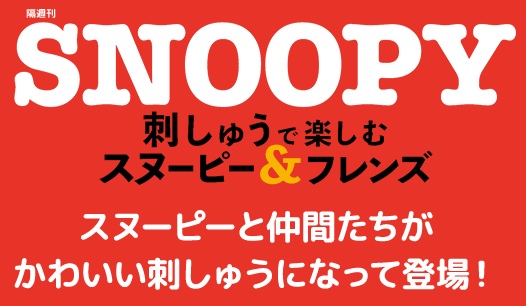 隔週刊

SNOOPY

刺しゅうで楽しむ
スヌーピー&フレンズ

スヌーピーと仲間たちが
かわいい刺しゅうになって登場！